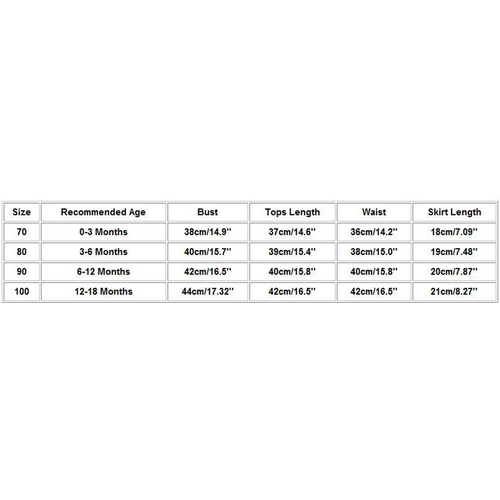 | Size | Recommended Age | Bust | Tops Length | Waist | Skirt Length |
|---|---|---|---|---|---|
| 70 | 0-3 Months | 38cm/14.9'' | 37cm/14.6'' | 36cm/14.2'' | 18cm/7.09'' |
| 80 | 3-6 Months | 40cm/15.7'' | 39cm/15.4'' | 38cm/15.0'' | 19cm/7.48'' |
| 90 | 6-12 Months | 42cm/16.5'' | 40cm/15.8'' | 40cm/15.8'' | 20cm/7.87'' |
| 100 | 12-18 Months | 44cm/17.32'' | 42cm/16.5'' | 42cm/16.5'' | 21cm/8.27'' |